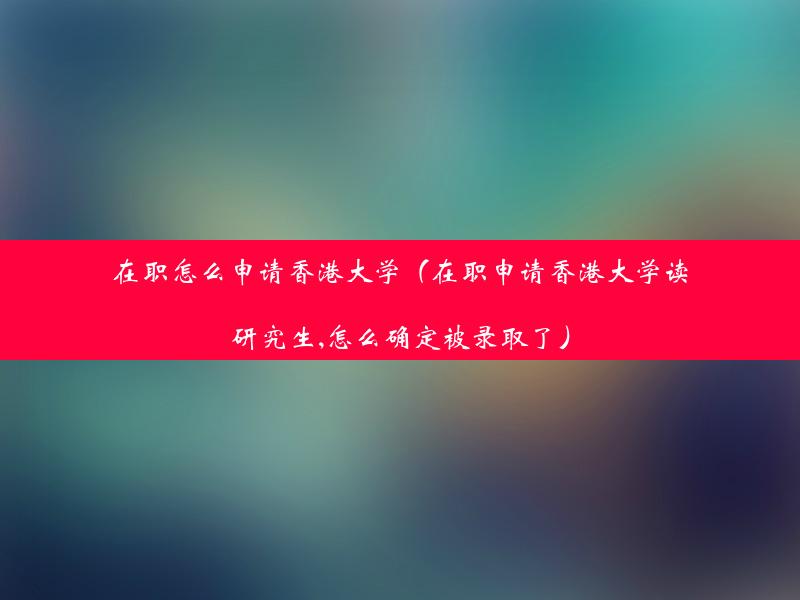 在职怎么申请香港大学（在职申请香港大学读研究生,怎么确定被录取了）